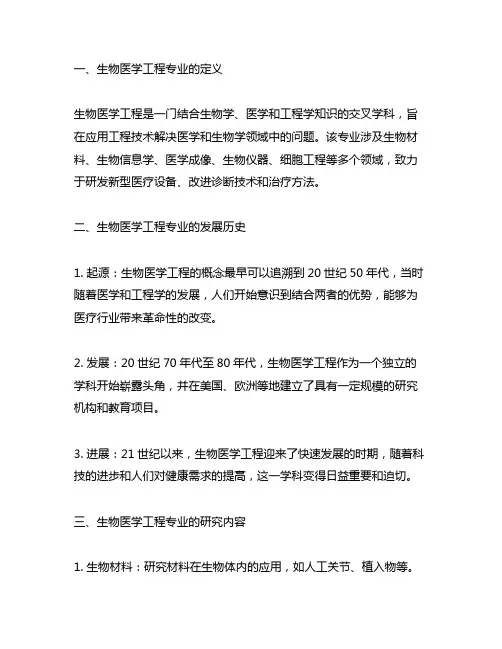 一、生物医学工程专业的定义

生物医学工程是一门结合生物学、医学和工程学知识的交叉学科，旨在应用工程技术解决医学和生物学领域中的问题。该专业涉及生物材料、生物信息学、医学成像、生物仪器、细胞工程等多个领域，致力于研发新型医疗设备、改进诊断技术和治疗方法。

二、生物医学工程专业的发展历史

1. 起源：生物医学工程的概念最早可以追溯到 20 世纪 50 年代，当时随着医学和工程学的发展，人们开始意识到结合两者的优势，能够为医疗行业带来革命性的改变。

2. 发展：20 世纪 70 年代至 80 年代，生物医学工程作为一个独立的学科开始崭露头角，并在美国、欧洲等地建立了具有一定规模的研究机构和教育项目。

3. 进展：21 世纪以来，生物医学工程迎来了快速发展的时期，随着科技的进步和人们对健康需求的提高，这一学科变得日益重要和迫切。

三、生物医学工程专业的研究内容

1. 生物材料：研究材料在生物体内的应用，如人工关节、植入物等。